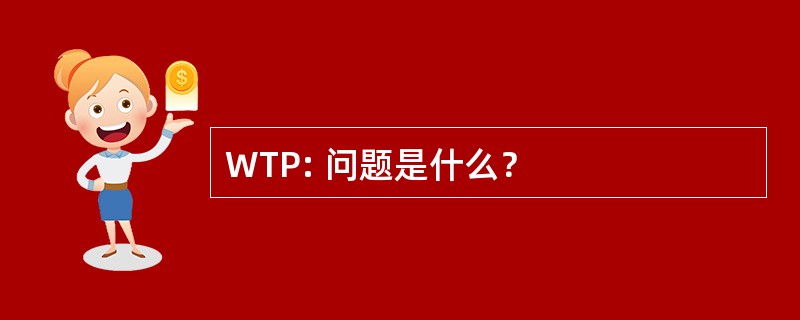 $
WTP: 问题是什么？